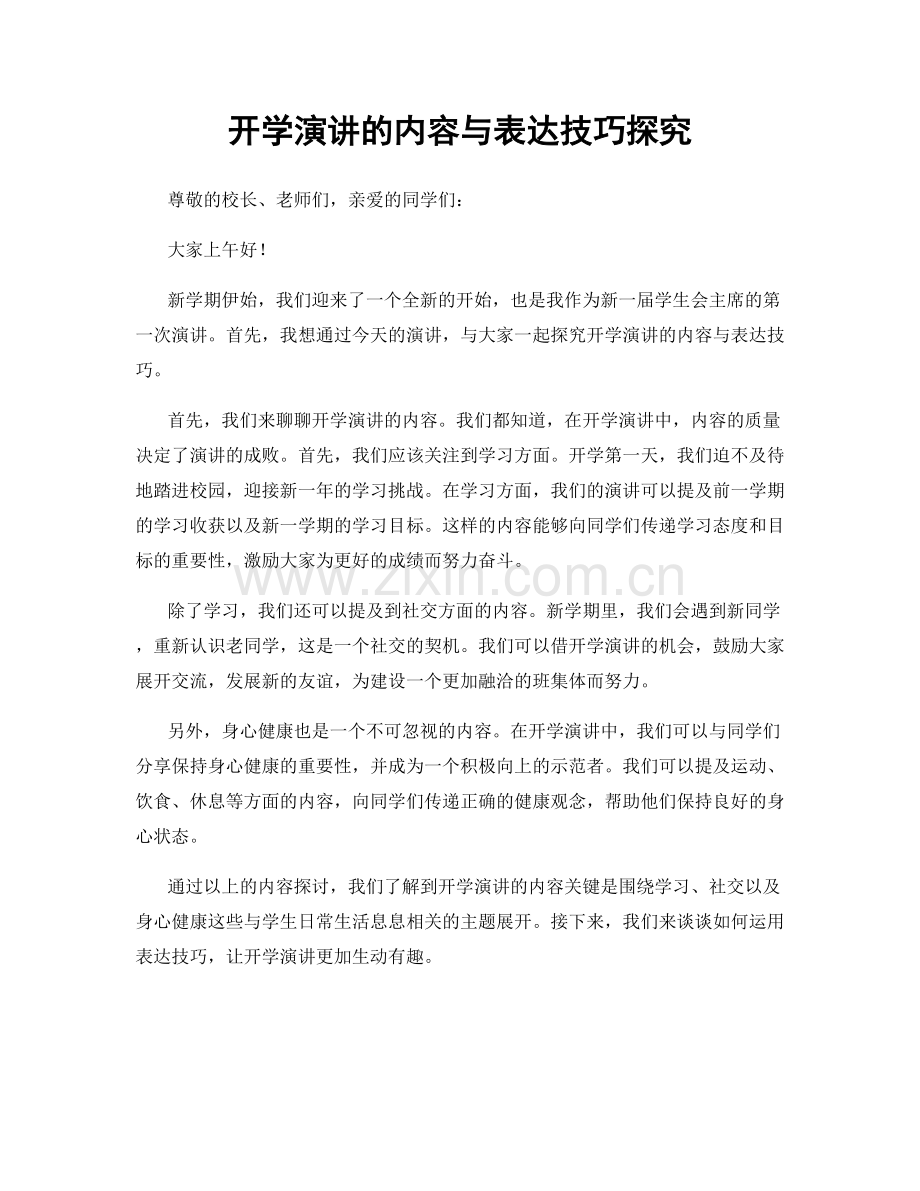 开学演讲的内容与表达技巧探究

尊敬的校长、老师们，亲爱的同学们：

大家上午好！

新学期伊始，我们迎来了一个全新的开始，也是我作为新一届学生会主席的第一次演讲。首先，我想通过今天的演讲，与大家一起探究开学演讲的内容与表达技巧。

首先，我们来聊聊开学演讲的内容。我们都知道，在开学演讲中，内容的质量决定了演讲的成败。首先，我们应该关注到学习方面。开学第一天，我们迫不及待地踏进校园，迎接新一年的学习挑战。在学习方面，我们的演讲可以提及前一学期的学习收获以及新一学期的学习目标。这样的内容能够向同学们传递学习态度和目标的重要性，激励大家为更好的成绩而努力奋斗。

除了学习，我们还可以提及到社交方面的内容。新学期里，我们会遇到新同学，重新认识老同学，这是一个社交的契机。我们可以借开学演讲的机会，鼓励大家展开交流，发展新的友谊，为建设一个更加融洽的班集体而努力。

另外，身心健康也是一个不可忽视的内容。在开学演讲中，我们可以与同学们分享保持身心健康的重要性，并成为一个积极向上的示范者。我们可以提及运动、饮食、休息等方面的内容，向同学们传递正确的健康观念，帮助他们保持良好的身心状态。

通过以上的内容探讨，我们了解到开学演讲的内容关键是围绕学习、社交以及身心健康这些与学生日常生活息息相关的主题展开。接下来，我们来谈谈如何运用表达技巧，让开学演讲更加生动有趣。

www.zixin.com.cn